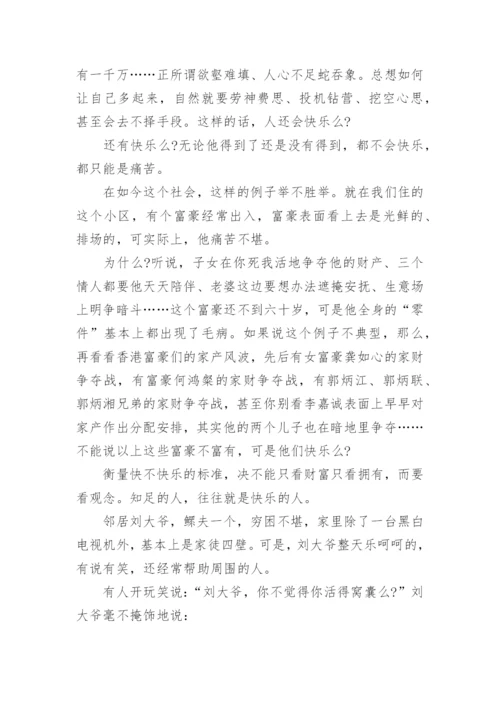 有一千万……正所谓欲壑难填、人心不足蛇吞象。总想如何让自己多起来，自然就要劳神费思、投机钻营、挖空心思，甚至会去不择手段。这样的话，人还会快乐么?

还有快乐么?无论他得到了还是没有得到，都不会快乐，都只能是痛苦。

在如今这个社会，这样的例子举不胜举。就在我们住的这个小区，有个富豪经常出入，富豪表面看上去是光鲜的、排场的，可实际上，他痛苦不堪。

为什么?听说，子女在你死我活地争夺他的财产、三个情人都要他天天陪伴、老婆这边要想办法遮掩安抚、生意场上明争暗斗……这个富豪还不到六十岁，可是他全身的“零件”基本上都出现了毛病。如果说这个例子不典型，那么，再看看香港富豪们的家产风波，先后有女富豪龚如心的家财争夺战，有富豪何鸿燊的家财争夺战，有郭炳江、郭炳联、郭炳湘兄弟的家财争夺战，甚至你别看李嘉诚表面上早早对家产作出分配安排，其实他的两个儿子也在暗地里争夺……不能说以上这些富豪不富有，可是他们快乐么?

衡量快不快乐的标准，决不能只看财富只看拥有，而要看观念。知足的人，往往就是快乐的人。

邻居刘大爷，鳏夫一个，穷困不堪，家里除了一台黑白电视机外，基本上是家徒四壁。可是，刘大爷整天乐呵呵的，有说有笑，还经常帮助周围的人。

有人开玩笑说：“刘大爷，你不觉得你活得窝囊么?”刘大爷毫不掩饰地说：